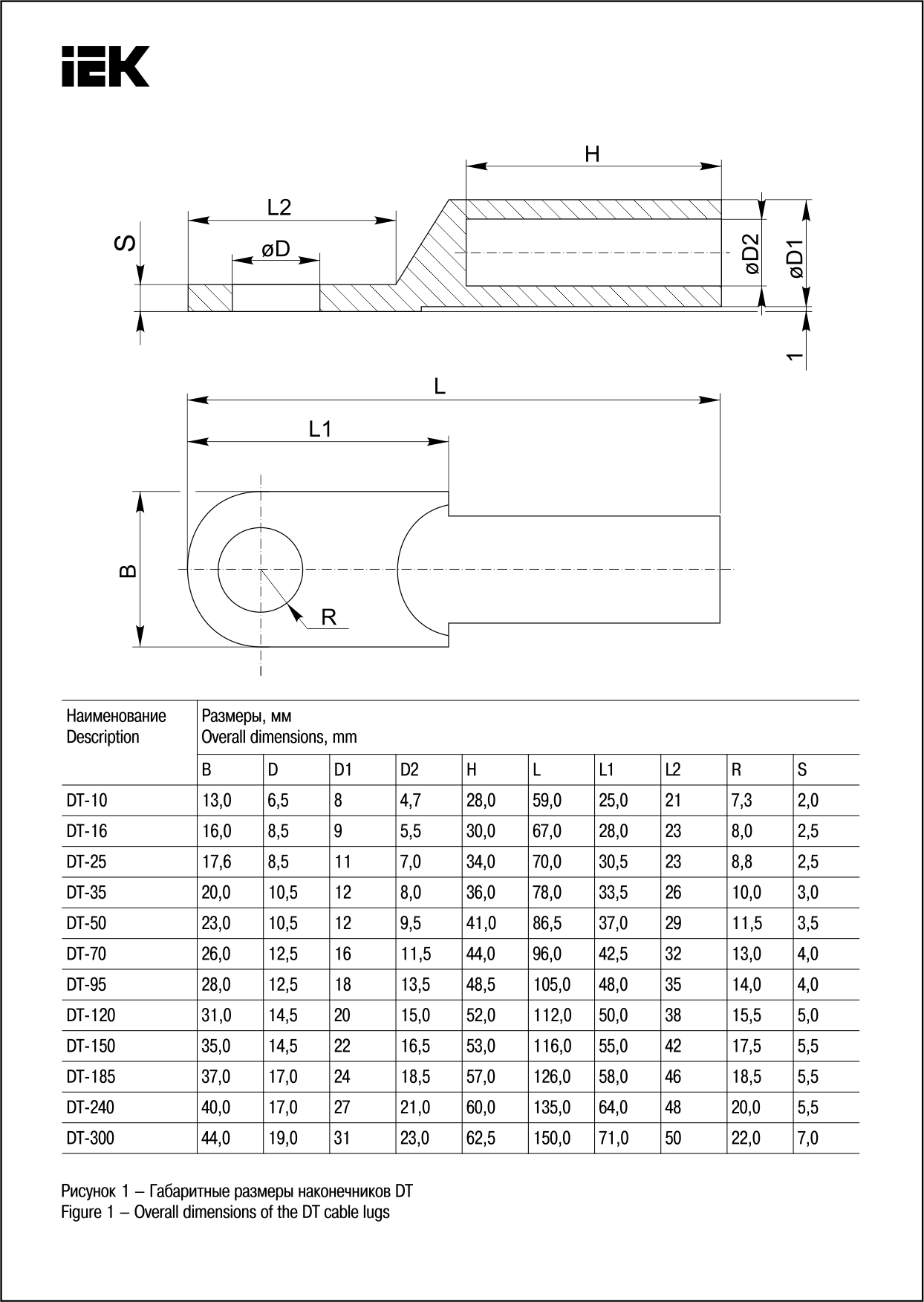 IEK

H

L2

S

øD

øD2

øD1

1

L

L1

B

R

| Наименование Description | Размеры, мм Overall dimensions, mm | | | | | | | | | |
|---|---|---|---|---|---|---|---|---|---|---|
| | B | D | D1 | D2 | H | L | L1 | L2 | R | S |
| DT-10 | 13,0 | 6,5 | 8 | 4,7 | 28,0 | 59,0 | 25,0 | 21 | 7,3 | 2,0 |
| DT-16 | 16,0 | 8,5 | 9 | 5,5 | 30,0 | 67,0 | 28,0 | 23 | 8,0 | 2,5 |
| DT-25 | 17,6 | 8,5 | 11 | 7,0 | 34,0 | 70,0 | 30,5 | 23 | 8,8 | 2,5 |
| DT-35 | 20,0 | 10,5 | 12 | 8,0 | 36,0 | 78,0 | 33,5 | 26 | 10,0 | 3,0 |
| DT-50 | 23,0 | 10,5 | 12 | 9,5 | 41,0 | 86,5 | 37,0 | 29 | 11,5 | 3,5 |
| DT-70 | 26,0 | 12,5 | 16 | 11,5 | 44,0 | 96,0 | 42,5 | 32 | 13,0 | 4,0 |
| DT-95 | 28,0 | 12,5 | 18 | 13,5 | 48,5 | 105,0 | 48,0 | 35 | 14,0 | 4,0 |
| DT-120 | 31,0 | 14,5 | 20 | 15,0 | 52,0 | 112,0 | 50,0 | 38 | 15,5 | 5,0 |
| DT-150 | 35,0 | 14,5 | 22 | 16,5 | 53,0 | 116,0 | 55,0 | 42 | 17,5 | 5,5 |
| DT-185 | 37,0 | 17,0 | 24 | 18,5 | 57,0 | 126,0 | 58,0 | 46 | 18,5 | 5,5 |
| DT-240 | 40,0 | 17,0 | 27 | 21,0 | 60,0 | 135,0 | 64,0 | 48 | 20,0 | 5,5 |
| DT-300 | 44,0 | 19,0 | 31 | 23,0 | 62,5 | 150,0 | 71,0 | 50 | 22,0 | 7,0 |

Рисунок 1 – Габаритные размеры наконечников DT
Figure 1 – Overall dimensions of the DT cable lugs